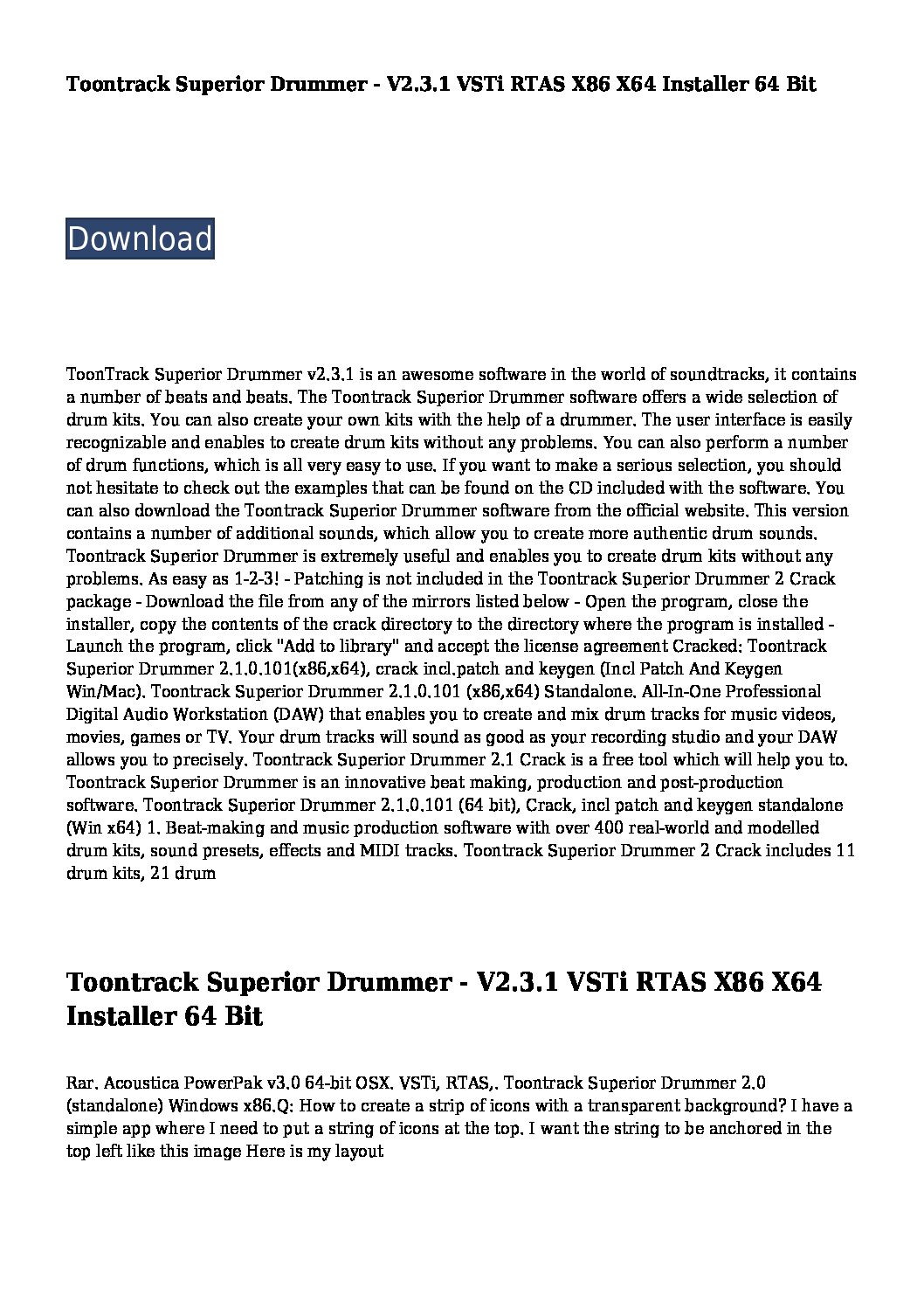 Toontrack Superior Drummer - V2.3.1 VSTi RTAS X86 X64 Installer 64 Bit

Download

ToonTrack Superior Drummer v2.3.1 is an awesome software in the world of soundtracks, it contains a number of beats and beats. The Toontrack Superior Drummer software offers a wide selection of drum kits. You can also create your own kits with the help of a drummer. The user interface is easily recognizable and enables to create drum kits without any problems. You can also perform a number of drum functions, which is all very easy to use. If you want to make a serious selection, you should not hesitate to check out the examples that can be found on the CD included with the software. You can also download the Toontrack Superior Drummer software from the official website. This version contains a number of additional sounds, which allow you to create more authentic drum sounds. Toontrack Superior Drummer is extremely useful and enables you to create drum kits without any problems. As easy as 1-2-3! - Patching is not included in the Toontrack Superior Drummer 2 Crack package - Download the file from any of the mirrors listed below - Open the program, close the installer, copy the contents of the crack directory to the directory where the program is installed - Launch the program, click "Add to library" and accept the license agreement Cracked: Toontrack Superior Drummer 2.1.0.101(x86,x64), crack incl.patch and keygen (Incl Patch And Keygen Win/Mac). Toontrack Superior Drummer 2.1.0.101 (x86,x64) Standalone. All-In-One Professional Digital Audio Workstation (DAW) that enables you to create and mix drum tracks for music videos, movies, games or TV. Your drum tracks will sound as good as your recording studio and your DAW allows you to precisely. Toontrack Superior Drummer 2.1 Crack is a free tool which will help you to. Toontrack Superior Drummer is an innovative beat making, production and post-production software. Toontrack Superior Drummer 2.1.0.101 (64 bit), Crack, incl patch and keygen standalone (Win x64) 1. Beat-making and music production software with over 400 real-world and modelled drum kits, sound presets, effects and MIDI tracks. Toontrack Superior Drummer 2 Crack includes 11 drum kits, 21 drum

Toontrack Superior Drummer - V2.3.1 VSTi RTAS X86 X64 Installer 64 Bit

Rar. Acoustica PowerPak v3.0 64-bit OSX. VSTi, RTAS,. Toontrack Superior Drummer 2.0 (standalone) Windows x86.Q: How to create a strip of icons with a transparent background? I have a simple app where I need to put a string of icons at the top. I want the string to be anchored in the top left like this image Here is my layout